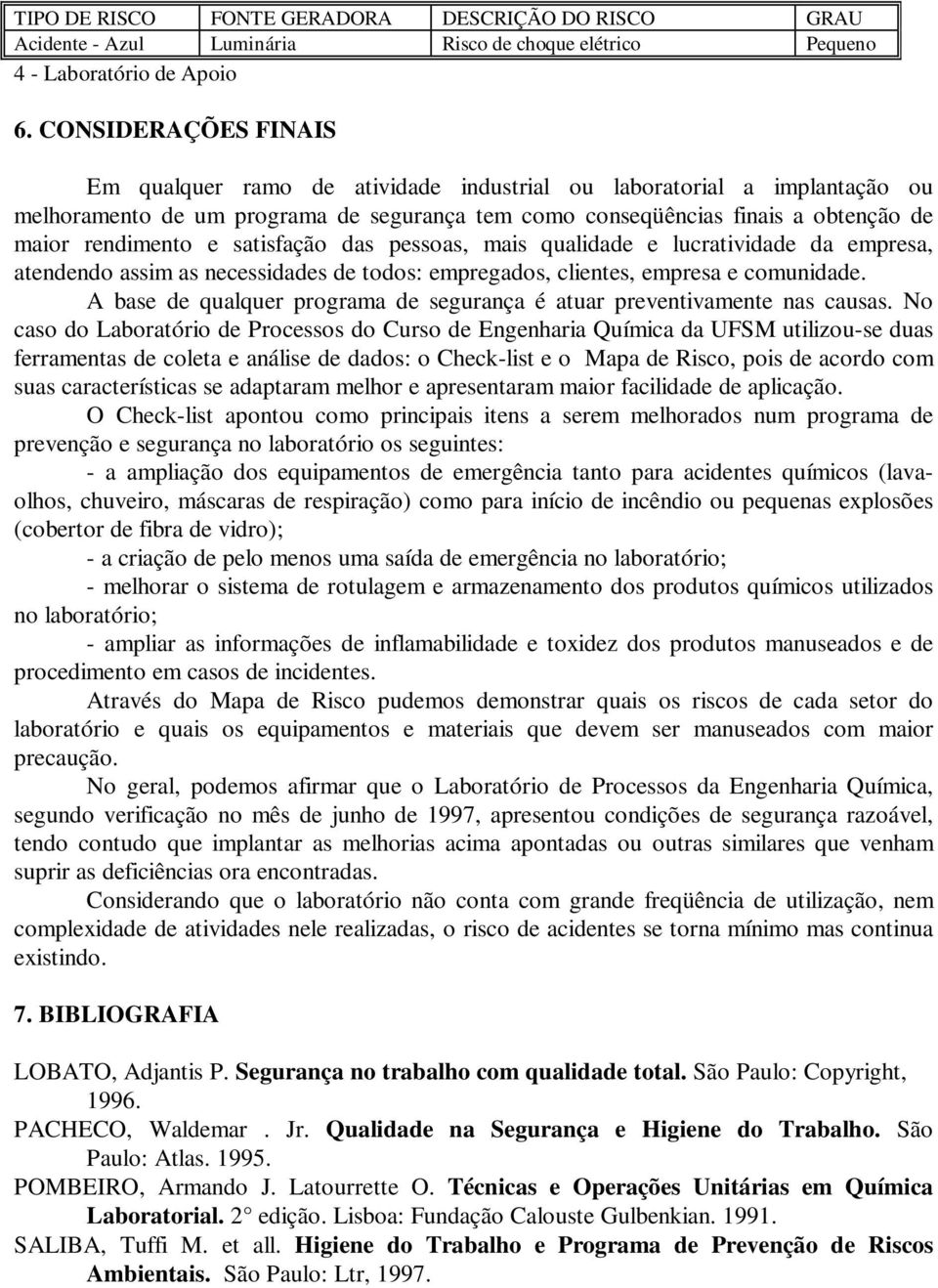 | TIPO DE RISCO | FONTE GERADORA | DESCRIÇÃO DO RISCO | GRAU |
|---|---|---|---|
| Acidente - Azul | Luminária | Risco de choque elétrico | Pequeno |

4 - Laboratório de Apoio

6. CONSIDERAÇÕES FINAIS

Em qualquer ramo de atividade industrial ou laboratorial a implantação ou melhoramento de um programa de segurança tem como conseqüências finais a obtenção de maior rendimento e satisfação das pessoas, mais qualidade e lucratividade da empresa, atendendo assim as necessidades de todos: empregados, clientes, empresa e comunidade.

A base de qualquer programa de segurança é atuar preventivamente nas causas. No caso do Laboratório de Processos do Curso de Engenharia Química da UFSM utilizou-se duas ferramentas de coleta e análise de dados: o Check-list e o Mapa de Risco, pois de acordo com suas características se adaptaram melhor e apresentaram maior facilidade de aplicação.

O Check-list apontou como principais itens a serem melhorados num programa de prevenção e segurança no laboratório os seguintes:

- a ampliação dos equipamentos de emergência tanto para acidentes químicos (lava-olhos, chuveiro, máscaras de respiração) como para início de incêndio ou pequenas explosões (cobertor de fibra de vidro);

- a criação de pelo menos uma saída de emergência no laboratório;

- melhorar o sistema de rotulagem e armazenamento dos produtos químicos utilizados no laboratório;

- ampliar as informações de inflamabilidade e toxidez dos produtos manuseados e de procedimento em casos de incidentes.

Através do Mapa de Risco pudemos demonstrar quais os riscos de cada setor do laboratório e quais os equipamentos e materiais que devem ser manuseados com maior precaução.

No geral, podemos afirmar que o Laboratório de Processos da Engenharia Química, segundo verificação no mês de junho de 1997, apresentou condições de segurança razoável, tendo contudo que implantar as melhorias acima apontadas ou outras similares que venham suprir as deficiências ora encontradas.

Considerando que o laboratório não conta com grande freqüência de utilização, nem complexidade de atividades nele realizadas, o risco de acidentes se torna mínimo mas continua existindo.

7. BIBLIOGRAFIA

LOBATO, Adjantis P. Segurança no trabalho com qualidade total. São Paulo: Copyright, 1996.

PACHECO, Waldemar . Jr. Qualidade na Segurança e Higiene do Trabalho. São Paulo: Atlas. 1995.

POMBEIRO, Armando J. Latourrette O. Técnicas e Operações Unitárias em Química Laboratorial. 2° edição. Lisboa: Fundação Calouste Gulbenkian. 1991.

SALIBA, Tuffi M. et all. Higiene do Trabalho e Programa de Prevenção de Riscos Ambientais. São Paulo: Ltr, 1997.